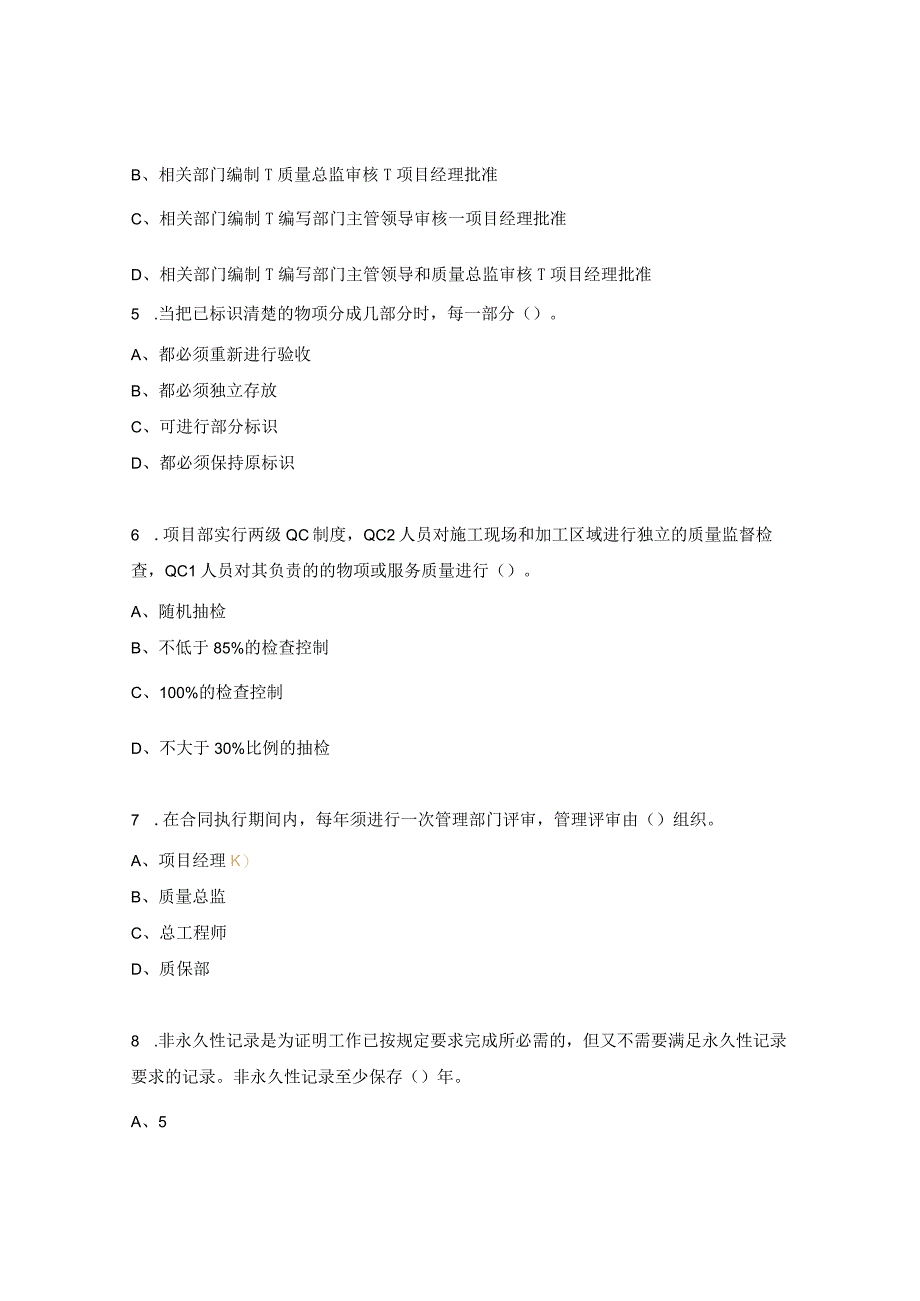 B、相关部门编制 T 质量总监审核 T 项目经理批准

C、相关部门编制 T 编写部门主管领导审核一项目经理批准

D、相关部门编制 T 编写部门主管领导和质量总监审核 T 项目经理批准

5 .当把已标识清楚的物项分成几部分时，每一部分（）。

A、都必须重新进行验收

B、都必须独立存放

C、可进行部分标识

D、都必须保持原标识

6 .项目部实行两级 QC 制度，QC2 人员对施工现场和加工区域进行独立的质量监督检查，QC1 人员对其负责的的物项或服务质量进行（）。

A、随机抽检

B、不低于 85%的检查控制

C、100%的检查控制

D、不大于 30%比例的抽检

7 .在合同执行期间内，每年须进行一次管理部门评审，管理评审由（）组织。

A、项目经理 K)

B、质量总监

C、总工程师

D、质保部

8 .非永久性记录是为证明工作已按规定要求完成所必需的，但又不需要满足永久性记录要求的记录。非永久性记录至少保存（）年。

A、5